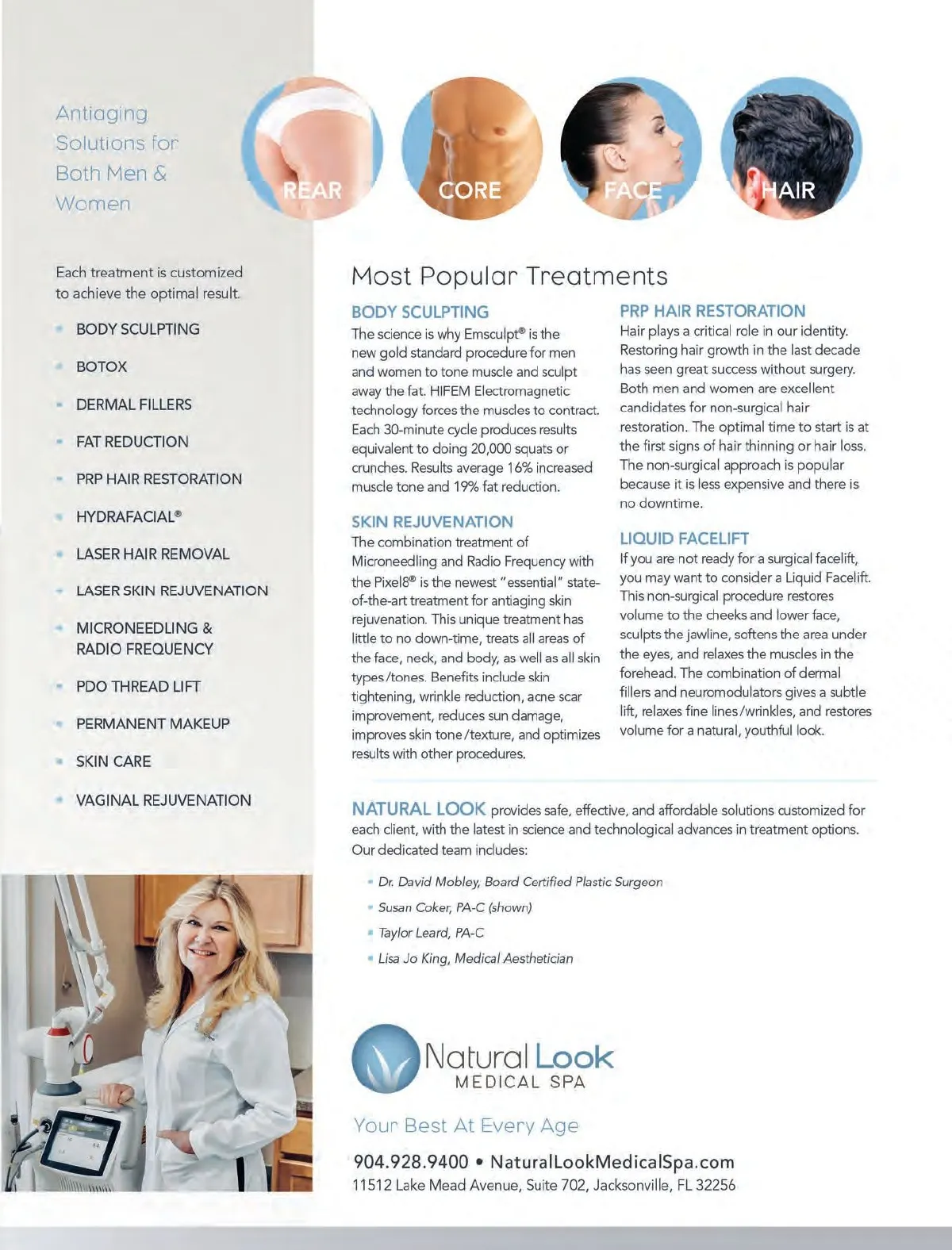 Antiaging Solutions for Both Men & Women

REAR CORE FACE HAIR

Each treatment is customized to achieve the optimal result.

- BODY SCULPTING
- BOTOX
- DERMAL FILLERS
- FAT REDUCTION
- PRP HAIR RESTORATION
- HYDRAFACIAL®
- LASER HAIR REMOVAL
- LASER SKIN REJUVENATION
- MICRONEEDLING & RADIO FREQUENCY
- PDO THREAD LIFT
- PERMANENT MAKEUP
- SKIN CARE
- VAGINAL REJUVENATION

Most Popular Treatments

BODY SCULPTING
The science is why Emsculpt® is the new gold standard procedure for men and women to tone muscle and sculpt away the fat. HIFEM Electromagnetic technology forces the muscles to contract. Each 30-minute cycle produces results equivalent to doing 20,000 squats or crunches. Results average 16% increased muscle tone and 19% fat reduction.

SKIN REJUVENATION
The combination treatment of Microneedling and Radio Frequency with the Pixel8® is the newest "essential" state-of-the-art treatment for antiaging skin rejuvenation. This unique treatment has little to no down-time, treats all areas of the face, neck, and body, as well as all skin types/tones. Benefits include skin tightening, wrinkle reduction, acne scar improvement, reduces sun damage, improves skin tone/texture, and optimizes results with other procedures.

PRP HAIR RESTORATION
Hair plays a critical role in our identity. Restoring hair growth in the last decade has seen great success without surgery. Both men and women are excellent candidates for non-surgical hair restoration. The optimal time to start is at the first signs of hair thinning or hair loss. The non-surgical approach is popular because it is less expensive and there is no downtime.

LIQUID FACELIFT
If you are not ready for a surgical facelift, you may want to consider a Liquid Facelift. This non-surgical procedure restores volume to the cheeks and lower face, sculpts the jawline, softens the area under the eyes, and relaxes the muscles in the forehead. The combination of dermal fillers and neuromodulators gives a subtle lift, relaxes fine lines/wrinkles, and restores volume for a natural, youthful look.

NATURAL LOOK provides safe, effective, and affordable solutions customized for each client, with the latest in science and technological advances in treatment options. Our dedicated team includes:

- Dr. David Mobley, Board Certified Plastic Surgeon
- Susan Coker, PA-C (shown)
- Taylor Leard, PA-C
- Lisa Jo King, Medical Aesthetician

Natural Look MEDICAL SPA

Your Best At Every Age

904.928.9400 • NaturalLookMedicalSpa.com
11512 Lake Mead Avenue, Suite 702, Jacksonville, FL 32256